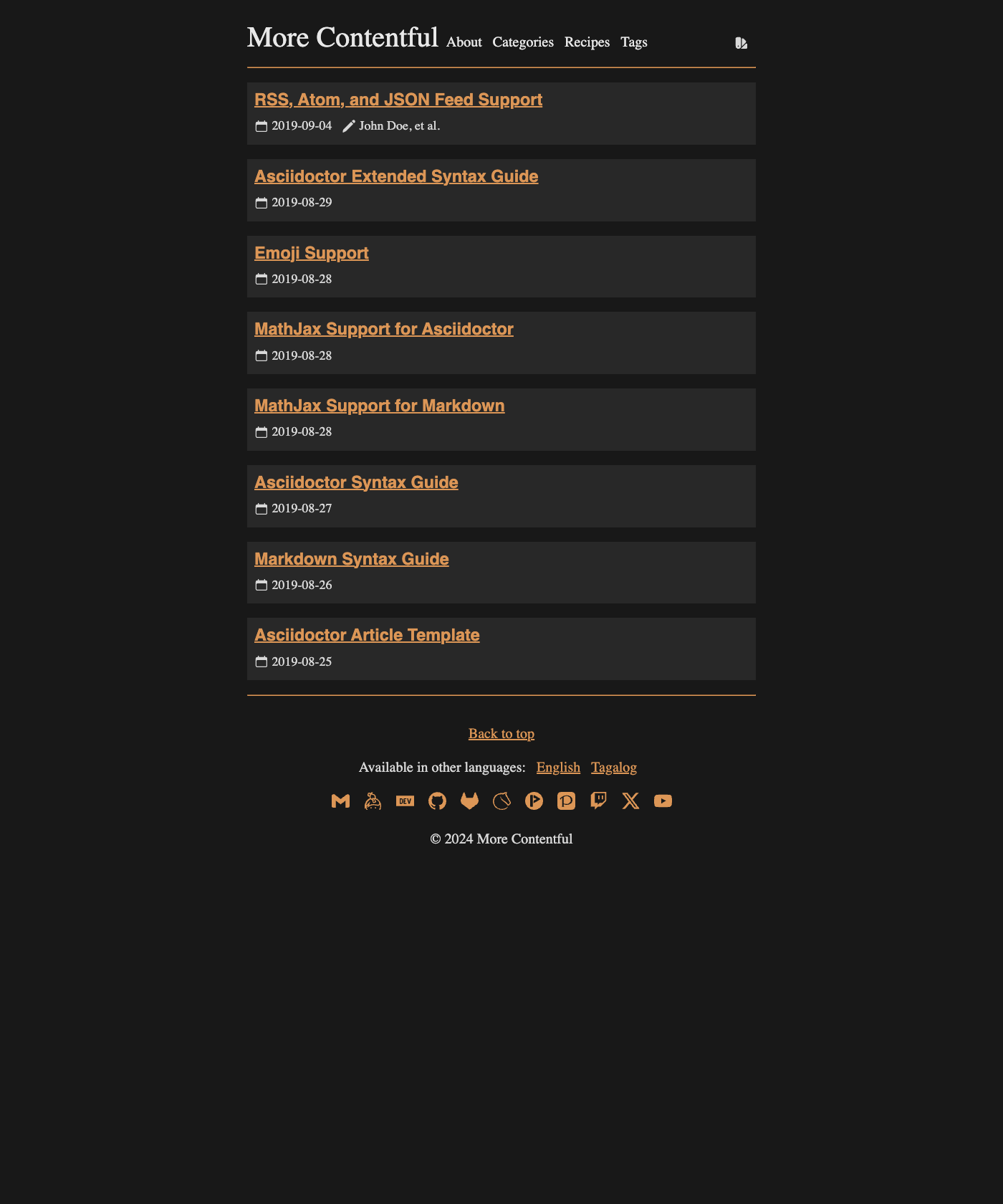 More Contentful About Categories Recipes Tags

RSS, Atom, and JSON Feed Support
2019-09-04 John Doe, et al.

Asciidoctor Extended Syntax Guide
2019-08-29

Emoji Support
2019-08-28

MathJax Support for Asciidoctor
2019-08-28

MathJax Support for Markdown
2019-08-28

Asciidoctor Syntax Guide
2019-08-27

Markdown Syntax Guide
2019-08-26

Asciidoctor Article Template
2019-08-25

Back to top

Available in other languages: English Tagalog

DEV

© 2024 More Contentful